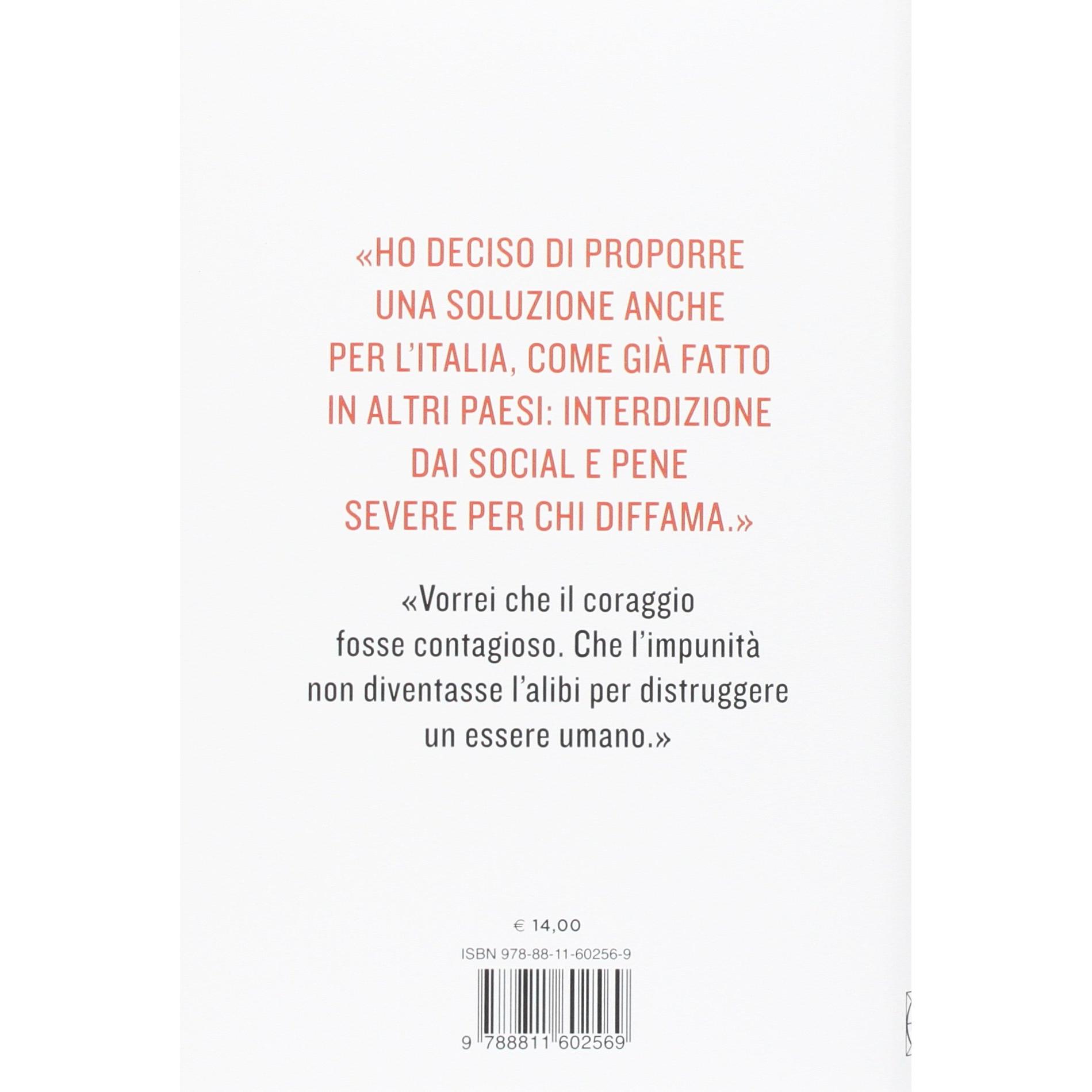 «HO DECISO DI PROPORRE UNA SOLUZIONE ANCHE PER L'ITALIA, COME GIÀ FATTO IN ALTRI PAESI: INTERDIZIONE DAI SOCIAL E PENE SEVERE PER CHI DIFFAMA.»

«Vorrei che il coraggio fosse contagioso. Che l'impunità non diventasse l'alibi per distruggere un essere umano.»

€ 14,00

ISBN 978-88-11-60256-9

9 788811 602569